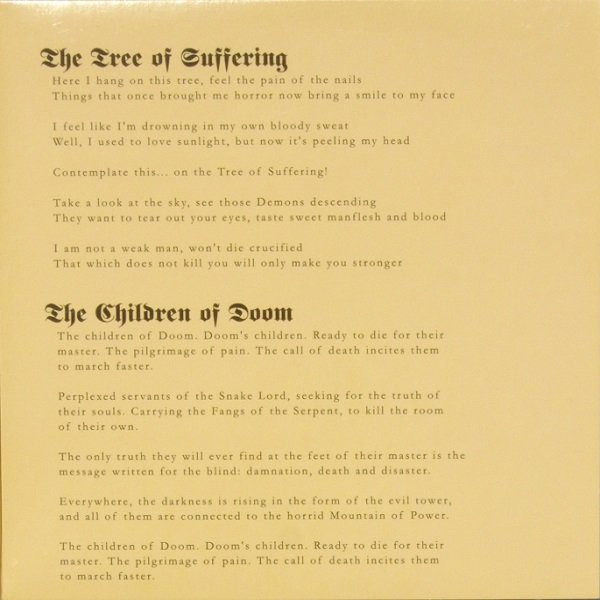 The Tree of Suffering

Here I hang on this tree, feel the pain of the nails
Things that once brought me horror now bring a smile to my face

I feel like I'm drowning in my own bloody sweat
Well, I used to love sunlight, but now it's peeling my head

Contemplate this... on the Tree of Suffering!

Take a look at the sky, see those Demons descending
They want to tear out your eyes, taste sweet manflesh and blood

I am not a weak man, won't die crucified
That which does not kill you will only make you stronger

The Children of Doom

The children of Doom. Doom's children. Ready to die for their master. The pilgrimage of pain. The call of death incites them to march faster.

Perplexed servants of the Snake Lord, seeking for the truth of their souls. Carrying the Fangs of the Serpent, to kill the room of their own.

The only truth they will ever find at the feet of their master is the message written for the blind: damnation, death and disaster.

Everywhere, the darkness is rising in the form of the evil tower, and all of them are connected to the horrid Mountain of Power.

The children of Doom. Doom's children. Ready to die for their master. The pilgrimage of pain. The call of death incites them to march faster.